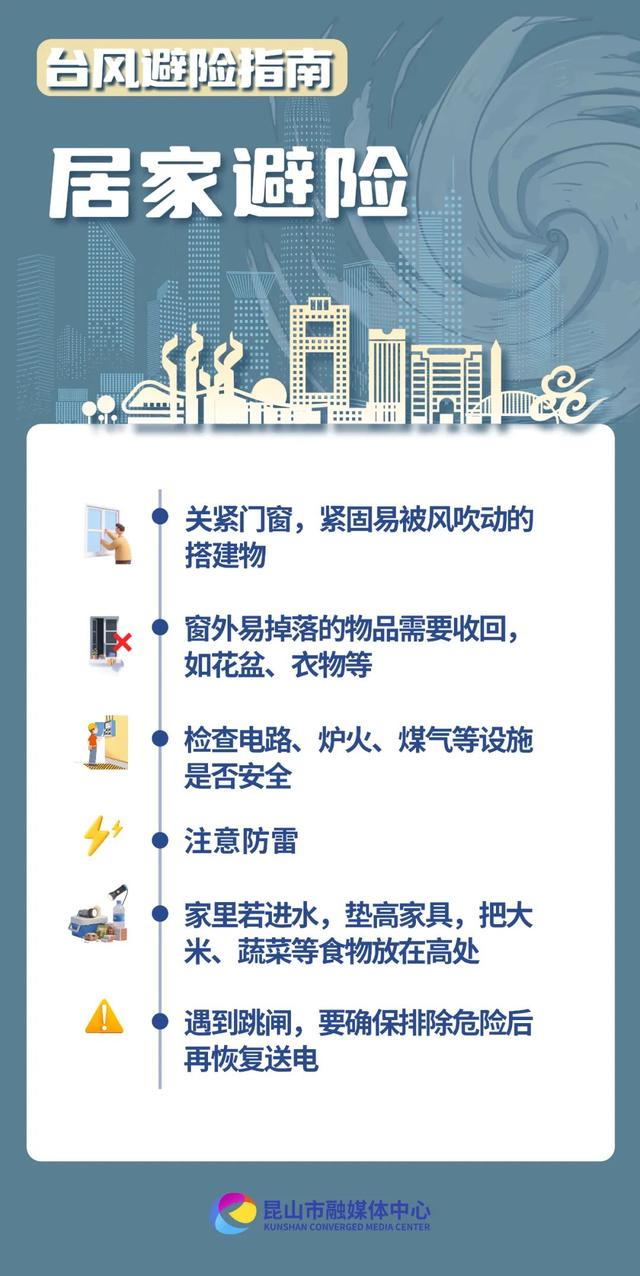 台风避险指南

居家避险

• 关紧门窗，紧固易被风吹动的搭建物

• 窗外易掉落的物品需要收回，如花盆、衣物等

• 检查电路、炉火、煤气等设施是否安全

• 注意防雷

• 家里若进水，垫高家具，把大米、蔬菜等食物放在高处

• 遇到跳闸，要确保排除危险后再恢复送电

昆山市融媒体中心
KUNSHAN CONVERGED MEDIA CENTER